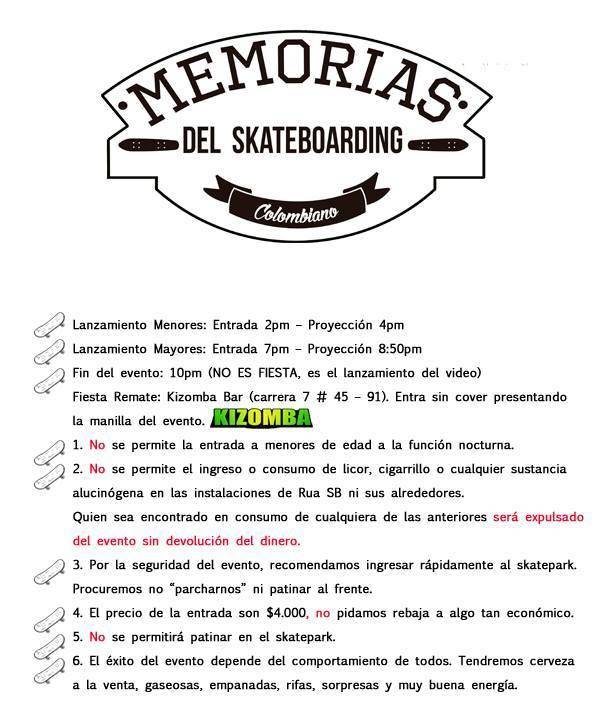 ·MEMORIAS·
DEL SKATEBOARDING
Colombiano

Lanzamiento Menores: Entrada 2pm – Proyección 4pm

Lanzamiento Mayores: Entrada 7pm – Proyección 8:50pm

Fin del evento: 10pm (NO ES FIESTA, es el lanzamiento del video)

Fiesta Remate: Kizomba Bar (carrera 7 # 45 – 91). Entra sin cover presentando la manilla del evento. KIZOMBA

1. No se permite la entrada a menores de edad a la función nocturna.

2. No se permite el ingreso o consumo de licor, cigarrillo o cualquier sustancia alucinógena en las instalaciones de Rua SB ni sus alrededores. Quien sea encontrado en consumo de cualquiera de las anteriores será expulsado del evento sin devolución del dinero.

3. Por la seguridad del evento, recomendamos ingresar rápidamente al skatepark. Procuremos no "parcharnos" ni patinar al frente.

4. El precio de la entrada son $4.000, no pidamos rebaja a algo tan económico.

5. No se permitirá patinar en el skatepark.

6. El éxito del evento depende del comportamiento de todos. Tendremos cerveza a la venta, gaseosas, empanadas, rifas, sorpresas y muy buena energía.